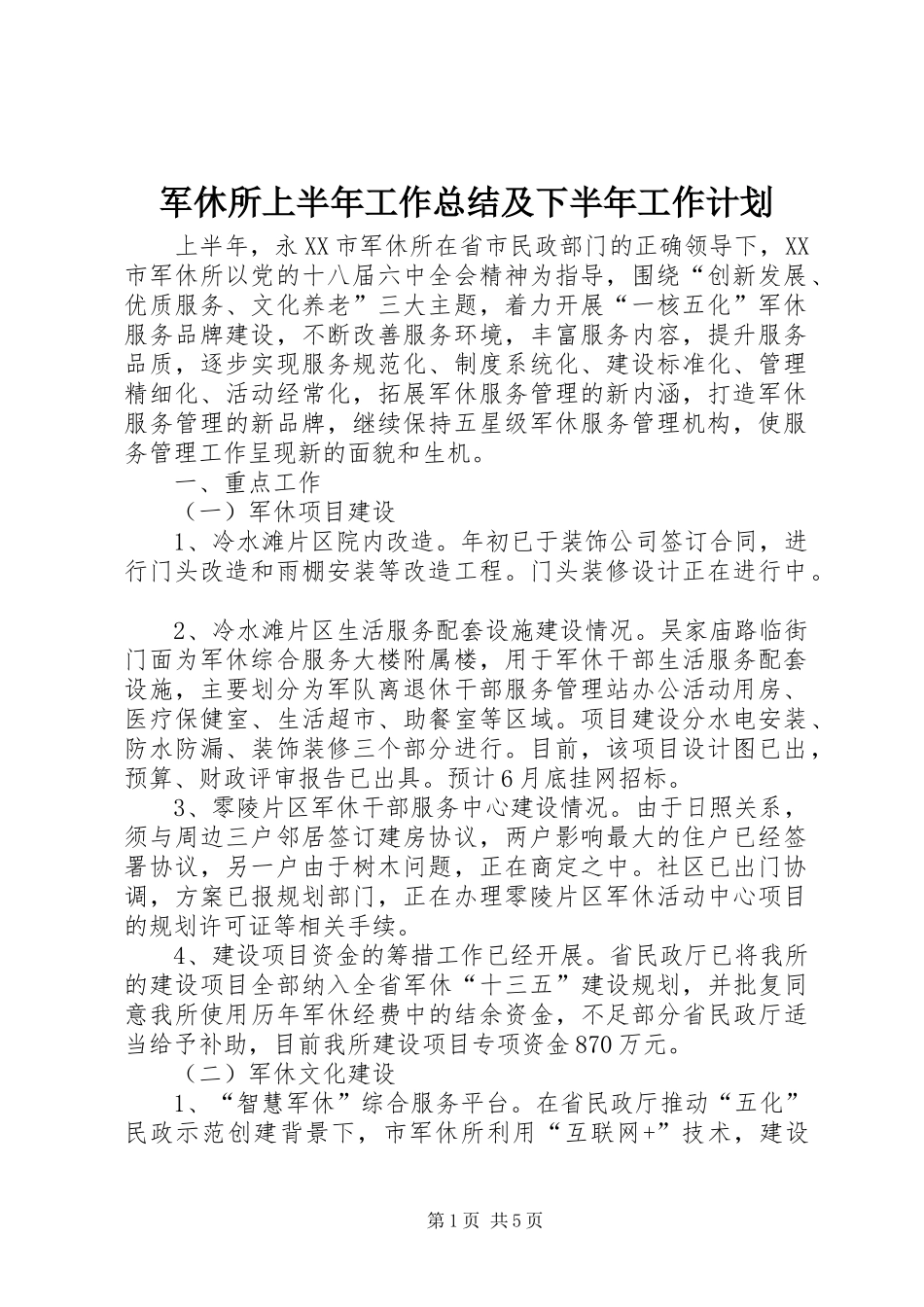 军休所上半年工作总结及下半年工作计划

上半年，永XX市军休所在省市民政部门的正确领导下，XX市军休所以党的十八届六中全会精神为指导，围绕“创新发展、优质服务、文化养老”三大主题，着力开展“一核五化”军休服务品牌建设，不断改善服务环境，丰富服务内容，提升服务品质，逐步实现服务规范化、制度系统化、建设标准化、管理精细化、活动经常化，拓展军休服务管理的新内涵，打造军休服务管理的新品牌，继续保持五星级军休服务管理机构，使服务管理工作呈现新的面貌和生机。

一、重点工作

（一）军休项目建设

1、冷水滩片区院内改造。年初已于装饰公司签订合同，进行门头改造和雨棚安装等改造工程。门头装修设计正在进行中。

2、冷水滩片区生活服务配套设施建设情况。吴家庙路临街门面为军休综合服务大楼附属楼，用于军休干部生活服务配套设施，主要划分为军队离退休干部服务管理站办公活动用房、医疗保健室、生活超市、助餐室等区域。项目建设分水电安装、防水防漏、装饰装修三个部分进行。目前，该项目设计图已出，预算、财政评审报告已出具。预计6月底挂网招标。

3、零陵片区军休干部服务中心建设情况。由于日照关系，须与周边三户邻居签订建房协议，两户影响最大的住户已经签署协议，另一户由于树木问题，正在商定之中。社区已出门协调，方案已报规划部门，正在办理零陵片区军休活动中心项目的规划许可证等相关手续。

4、建设项目资金的筹措工作已经开展。省民政厅已将我所的建设项目全部纳入全省军休“十三五”建设规划，并批复同意我所使用历年军休经费中的结余资金，不足部分省民政厅适当给予补助，目前我所建设项目专项资金870万元。

（二）军休文化建设

1、“智慧军休”综合服务平台。在省民政厅推动“五化”民政示范创建背景下，市军休所利用“互联网+”技术，建设

第1页 共5页